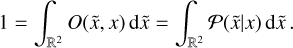 $1 = \int_{\mathbb{R}^2} O(\tilde{x}, x)\, \mathrm{d}\tilde{x} = \int_{\mathbb{R}^2} \mathcal{P}(\tilde{x}|x)\, \mathrm{d}\tilde{x}\,.$